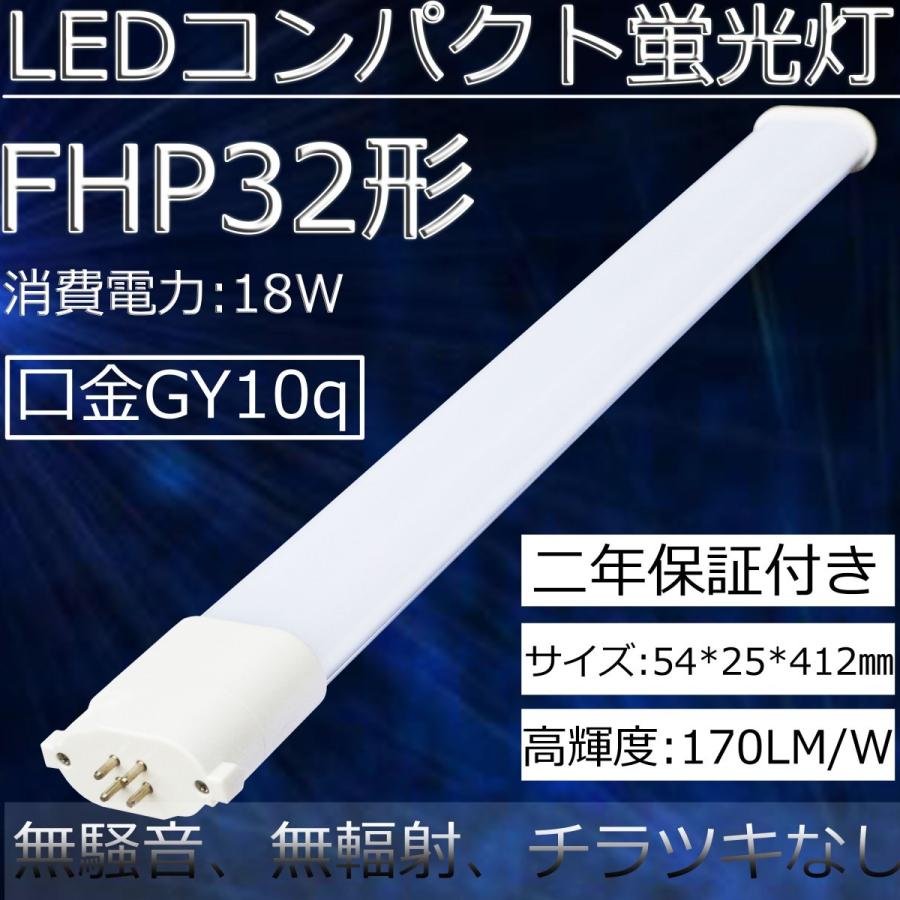 LEDコンパクト蛍光灯

FHP32形

消費電力:18W

口金GY10q

二年保証付き

サイズ:54*25*412㎜

高輝度:170LM/W

無騒音、無輻射、チラツキなし